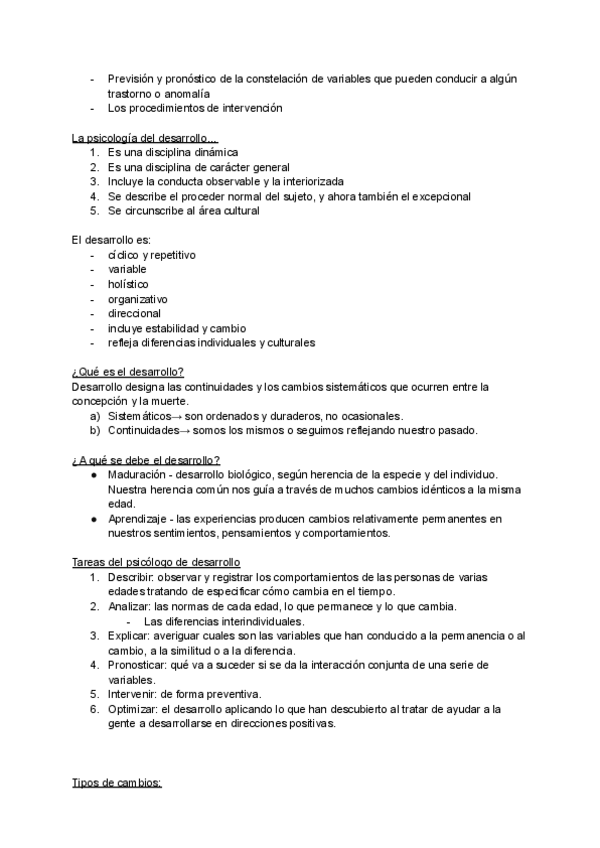 - Previsión y pronóstico de la constelación de variables que pueden conducir a algún trastorno o anomalía
- Los procedimientos de intervención

La psicología del desarrollo…
1. Es una disciplina dinámica
2. Es una disciplina de carácter general
3. Incluye la conducta observable y la interiorizada
4. Se describe el proceder normal del sujeto, y ahora también el excepcional
5. Se circunscribe al área cultural

El desarrollo es:
- cíclico y repetitivo
- variable
- holístico
- organizativo
- direccional
- incluye estabilidad y cambio
- refleja diferencias individuales y culturales

¿Qué es el desarrollo?
Desarrollo designa las continuidades y los cambios sistemáticos que ocurren entre la concepción y la muerte.
a) Sistemáticos→ son ordenados y duraderos, no ocasionales.
b) Continuidades→ somos los mismos o seguimos reflejando nuestro pasado.

¿A qué se debe el desarrollo?
● Maduración - desarrollo biológico, según herencia de la especie y del individuo. Nuestra herencia común nos guía a través de muchos cambios idénticos a la misma edad.
● Aprendizaje - las experiencias producen cambios relativamente permanentes en nuestros sentimientos, pensamientos y comportamientos.

Tareas del psicólogo de desarrollo
1. Describir: observar y registrar los comportamientos de las personas de varias edades tratando de especificar cómo cambia en el tiempo.
2. Analizar: las normas de cada edad, lo que permanece y lo que cambia.
- Las diferencias interindividuales.
3. Explicar: averiguar cuales son las variables que han conducido a la permanencia o al cambio, a la similitud o a la diferencia.
4. Pronosticar: qué va a suceder si se da la interacción conjunta de una serie de variables.
5. Intervenir: de forma preventiva.
6. Optimizar: el desarrollo aplicando lo que han descubierto al tratar de ayudar a la gente a desarrollarse en direcciones positivas.

Tipos de cambios: